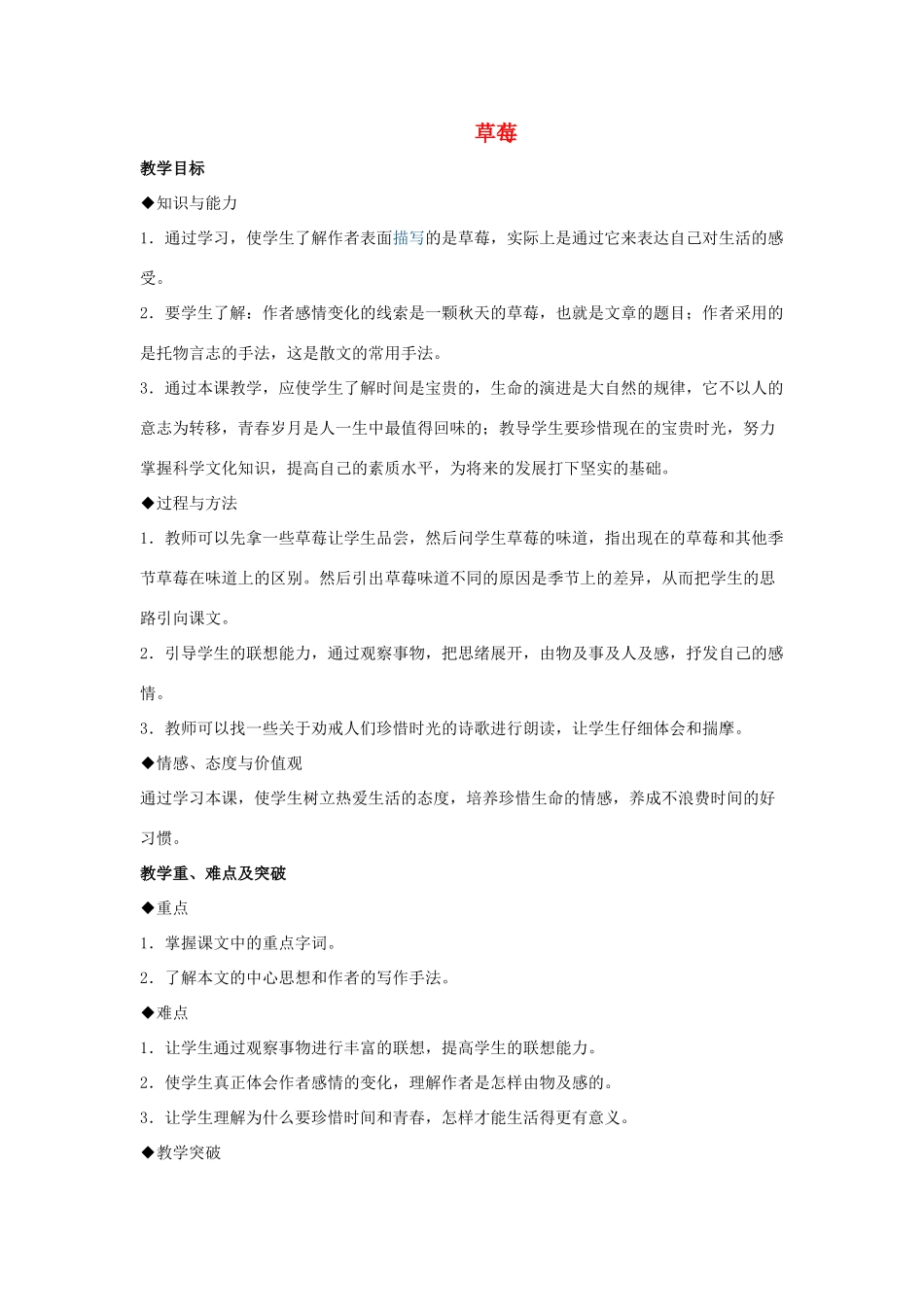 草莓

教学目标

◆知识与能力

1.通过学习，使学生了解作者表面描写的是草莓，实际上是通过它来表达自己对生活的感受。

2.要学生了解：作者感情变化的线索是一颗秋天的草莓，也就是文章的题目；作者采用的是托物言志的手法，这是散文的常用手法。

3.通过本课教学，应使学生了解时间是宝贵的，生命的演进是大自然的规律，它不以人的意志为转移，青春岁月是人一生中最值得回味的；教导学生要珍惜现在的宝贵时光，努力掌握科学文化知识，提高自己的素质水平，为将来的发展打下坚实的基础。

◆过程与方法

1.教师可以先拿一些草莓让学生品尝，然后问学生草莓的味道，指出现在的草莓和其他季节草莓在味道上的区别。然后引出草莓味道不同的原因是季节上的差异，从而把学生的思路引向课文。

2.引导学生的联想能力，通过观察事物，把思绪展开，由物及事及人及感，抒发自己的感情。

3.教师可以找一些关于劝戒人们珍惜时光的诗歌进行朗读，让学生仔细体会和揣摩。

◆情感、态度与价值观

通过学习本课，使学生树立热爱生活的态度，培养珍惜生命的情感，养成不浪费时间的好习惯。

教学重、难点及突破

◆重点

1.掌握课文中的重点字词。

2.了解本文的中心思想和作者的写作手法。

◆难点

1.让学生通过观察事物进行丰富的联想，提高学生的联想能力。

2.使学生真正体会作者感情的变化，理解作者是怎样由物及感的。

3.让学生理解为什么要珍惜时间和青春，怎样才能生活得更有意义。

◆教学突破